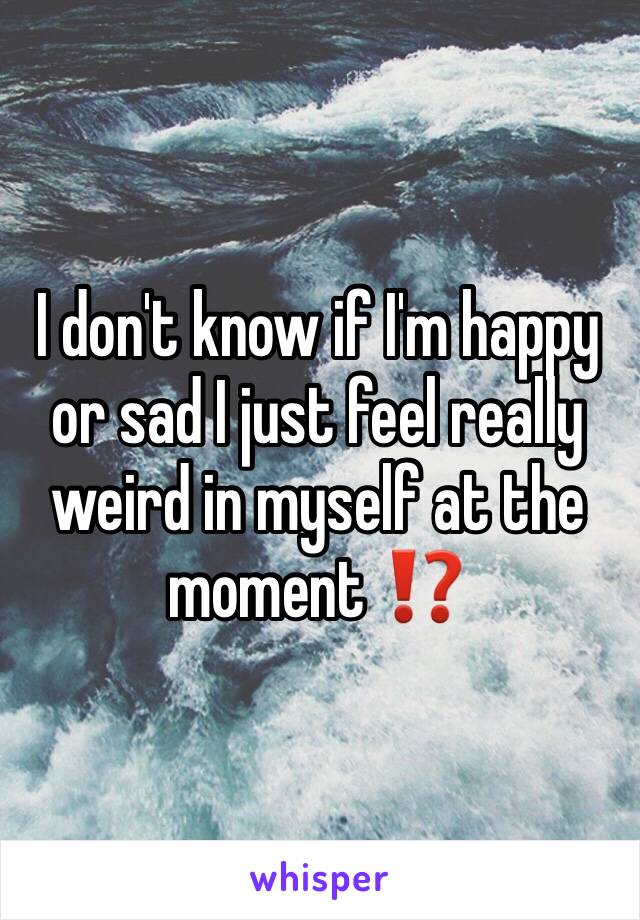 I don't know if I'm happy or sad I just feel really weird in myself at the moment ⁉️

whisper